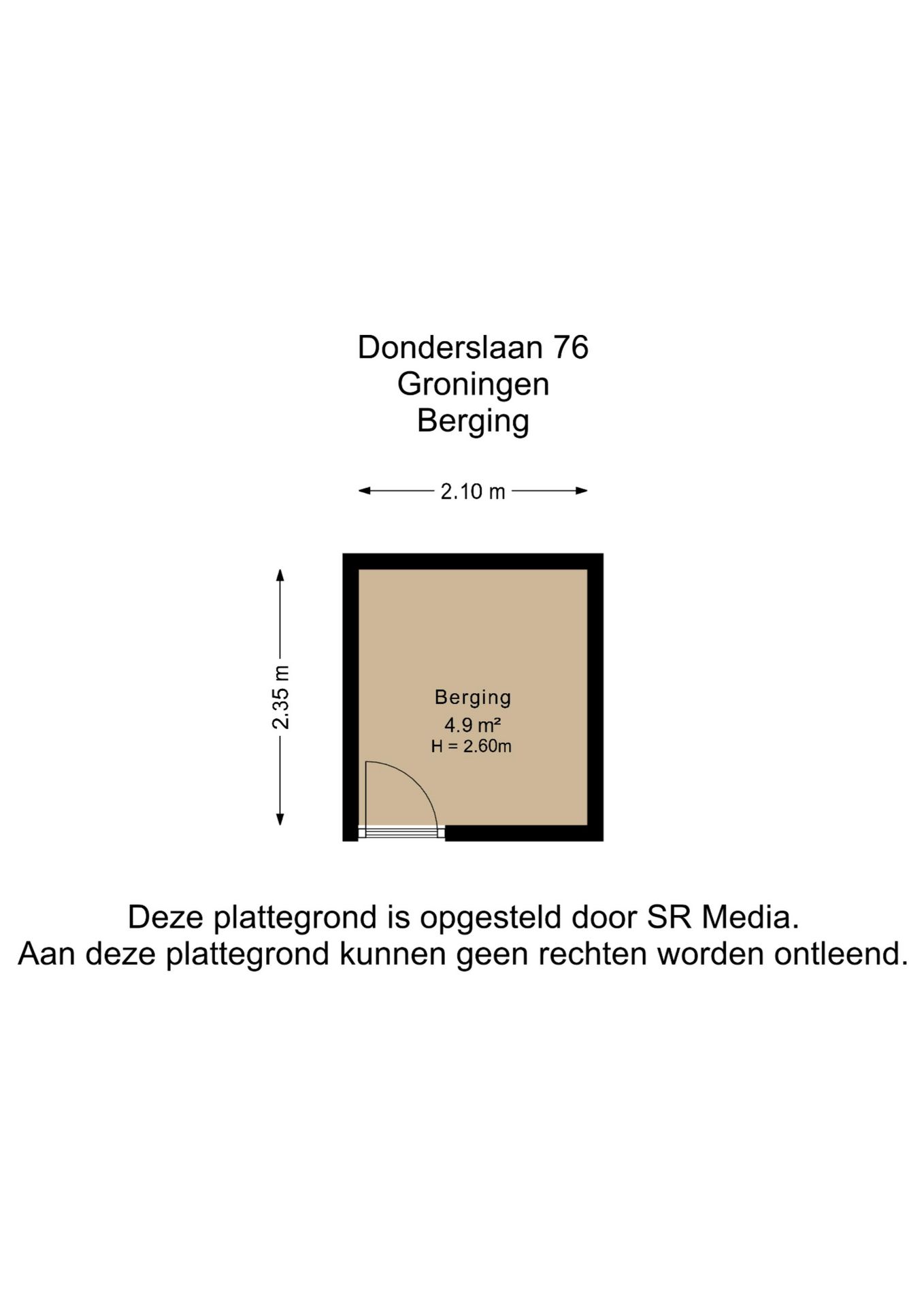 Donderslaan 76
Groningen
Berging

2.10 m

2.35 m

Berging
4.9 m²
H = 2.60m

Deze plattegrond is opgesteld door SR Media.
Aan deze plattegrond kunnen geen rechten worden ontleend.